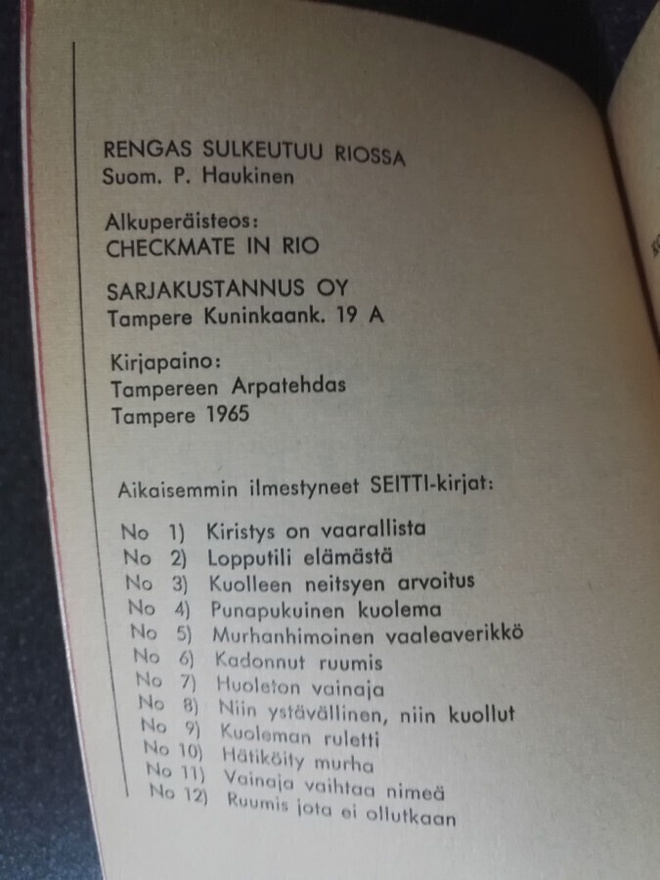 RENGAS SULKEUTUU RIOSSA
Suom. P. Haukinen

Alkuperäisteos:
CHECKMATE IN RIO

SARJAKUSTANNUS OY
Tampere Kuninkaank. 19 A

Kirjapaino:
Tampereen Arpatehdas
Tampere 1965

Aikaisemmin ilmestyneet SEITTI-kirjat:

No 1) Kiristys on vaarallista
No 2) Lopputili elämästä
No 3) Kuolleen neitsyen arvoitus
No 4) Punapukuinen kuolema
No 5) Murhanhimoinen vaaleaverikkö
No 6) Kadonnut ruumis
No 7) Huoleton vainaja
No 8) Niin ystävällinen, niin kuollut
No 9) Kuoleman ruletti
No 10) Hätiköity murha
No 11) Vainaja vaihtaa nimeä
No 12) Ruumis jota ei ollutkaan